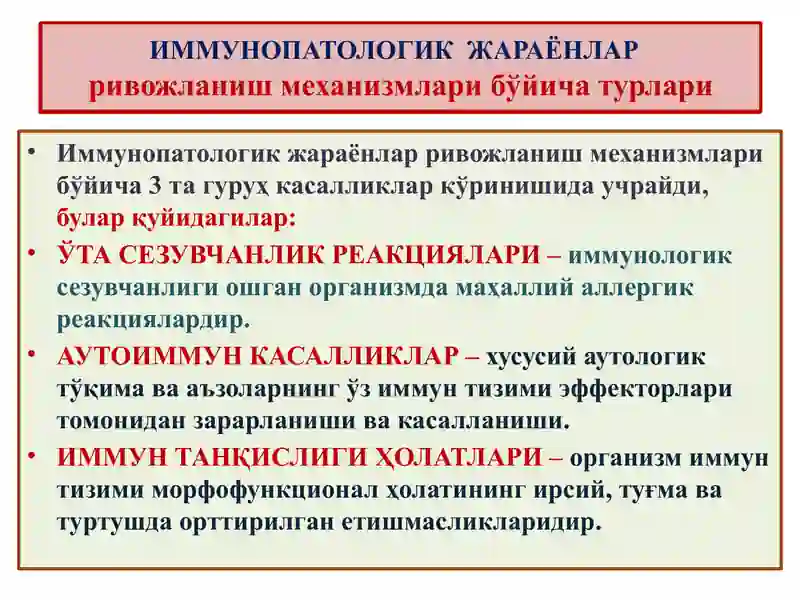 ИММУНОПАТОЛОГИК ЖАРАЁНЛАР
ривожланиш механизмлари бўйича турлари

• Иммунопатологик жараёнлар ривожланиш механизмлари бўйича 3 та гуруҳ касалликлар кўринишида учрайди, булар қуйидагилар:

• ЎТА СЕЗУВЧАНЛИК РЕАКЦИЯЛАРИ – иммунологик сезувчанлиги ошган организмда маҳаллий аллергик реакциялардир.

• АУТОИММУН КАСАЛЛИКЛАР – хусусий аутологик тўқима ва аъзоларнинг ўз иммун тизими эффекторлари томонидан зарарланиши ва касалланиши.

• ИММУН ТАНҚИСЛИГИ ҲОЛАТЛАРИ – организм иммун тизими морфофункционал ҳолатининг ирсий, туғма ва туртушда орттирилган етишмасликларидир.